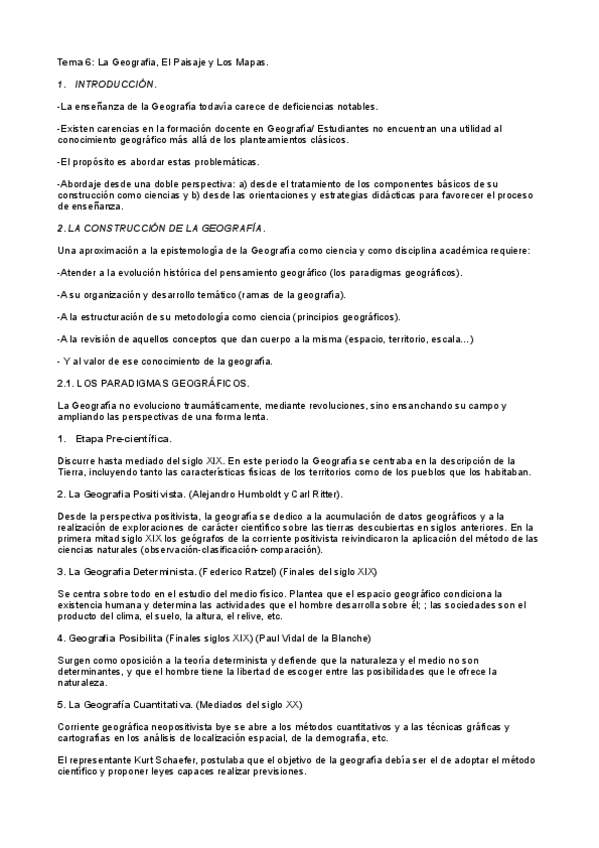 Tema 6: La Geografía, El Paisaje y Los Mapas.

1. INTRODUCCIÓN.

-La enseñanza de la Geografía todavía carece de deficiencias notables.

-Existen carencias en la formación docente en Geografía/ Estudiantes no encuentran una utilidad al conocimiento geográfico más allá de los planteamientos clásicos.

-El propósito es abordar estas problemáticas.

-Abordaje desde una doble perspectiva: a) desde el tratamiento de los componentes básicos de su construcción como ciencias y b) desde las orientaciones y estrategias didácticas para favorecer el proceso de enseñanza.

2. LA CONSTRUCCIÓN DE LA GEOGRAFÍA.

Una aproximación a la epistemología de la Geografía como ciencia y como disciplina académica requiere:

-Atender a la evolución histórica del pensamiento geográfico (los paradigmas geográficos).

-A su organización y desarrollo temático (ramas de la geografía).

-A la estructuración de su metodología como ciencia (principios geográficos).

-A la revisión de aquellos conceptos que dan cuerpo a la misma (espacio, territorio, escala...)

- Y al valor de ese conocimiento de la geografía.

2.1. LOS PARADIGMAS GEOGRÁFICOS.

La Geografía no evoluciono traumáticamente, mediante revoluciones, sino ensanchando su campo y ampliando las perspectivas de una forma lenta.

1. Etapa Pre-científica.

Discurre hasta mediado del siglo XIX. En este periodo la Geografía se centraba en la descripción de la Tierra, incluyendo tanto las características físicas de los territorios como de los pueblos que los habitaban.

2. La Geografía Positivista. (Alejandro Humboldt y Carl Ritter).

Desde la perspectiva positivista, la geografía se dedico a la acumulación de datos geográficos y a la realización de exploraciones de carácter científico sobre las tierras descubiertas en siglos anteriores. En la primera mitad siglo XIX los geógrafos de la corriente positivista reivindicaron la aplicación del método de las ciencias naturales (observación-clasificación- comparación).

3. La Geografía Determinista. (Federico Ratzel) (Finales del siglo XIX)

Se centra sobre todo en el estudio del medio físico. Plantea que el espacio geográfico condiciona la existencia humana y determina las actividades que el hombre desarrolla sobre él; ; las sociedades son el producto del clima, el suelo, la altura, el relive, etc.

4. Geografía Posibilita (Finales siglos XIX) (Paul Vidal de la Blanche)

Surgen como oposición a la teoría determinista y defiende que la naturaleza y el medio no son determinantes, y que el hombre tiene la libertad de escoger entre las posibilidades que le ofrece la naturaleza.

5. La Geografía Cuantitativa. (Mediados del siglo XX)

Corriente geográfica neopositivista bye se abre a los métodos cuantitativos y a las técnicas gráficas y cartografías en los análisis de localización espacial, de la demografía, etc.

El representante Kurt Schaefer, postulaba que el objetivo de la geografía debía ser el de adoptar el método científico y proponer leyes capaces realizar previsiones.